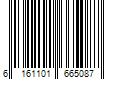 6 161101 665087